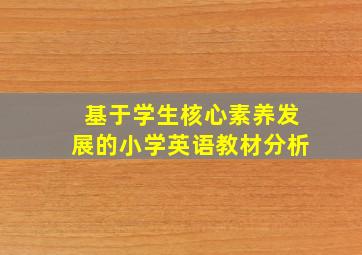 基于学生核心素养发展的小学英语教材分析